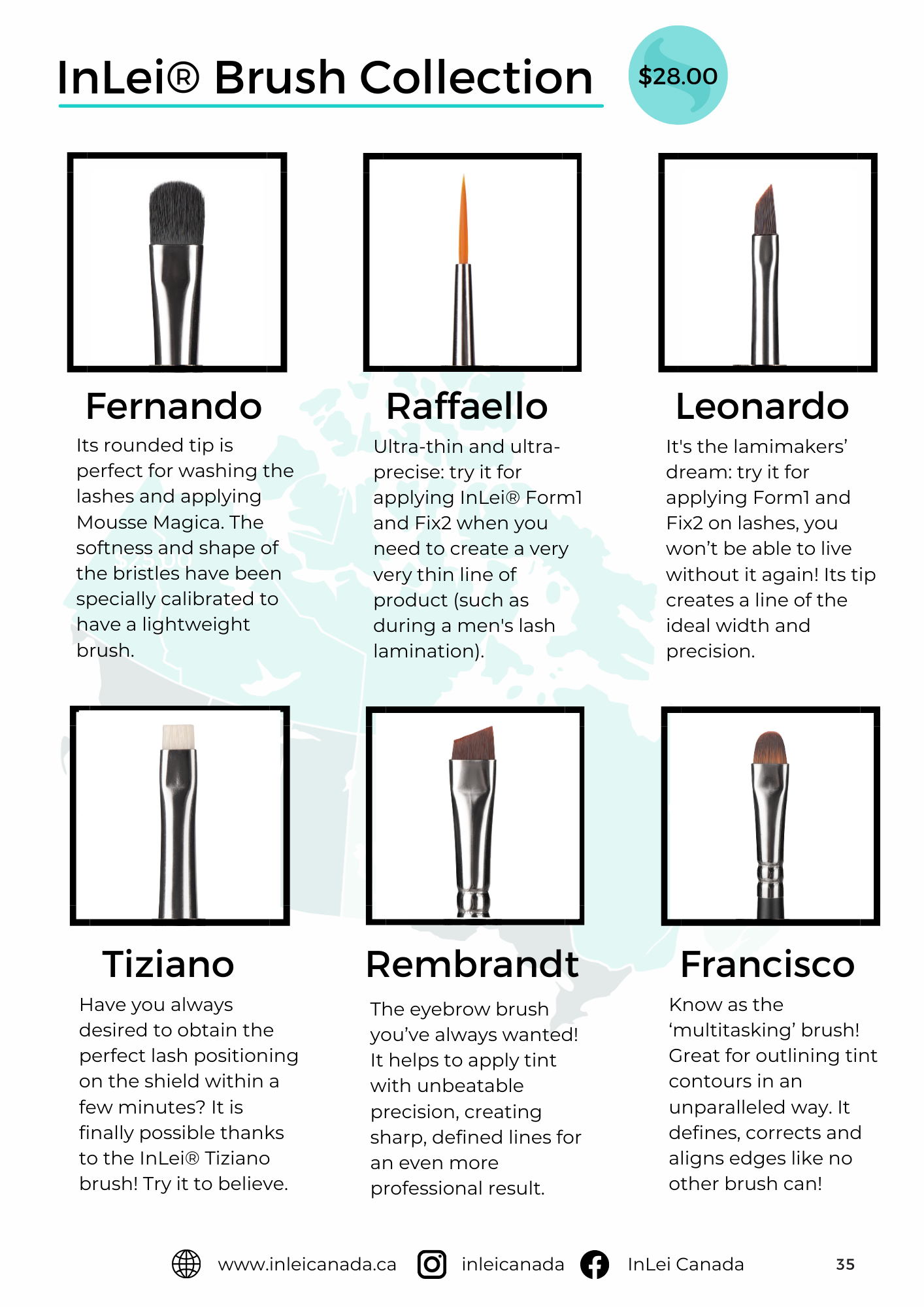 InLei® Brush Collection

$28.00

Fernando

Its rounded tip is perfect for washing the lashes and applying Mousse Magica. The softness and shape of the bristles have been specially calibrated to have a lightweight brush.

Raffaello

Ultra-thin and ultra-precise: try it for applying InLei® Form1 and Fix2 when you need to create a very very thin line of product (such as during a men's lash lamination).

Leonardo

It's the lamimakers' dream: try it for applying Form1 and Fix2 on lashes, you won't be able to live without it again! Its tip creates a line of the ideal width and precision.

Tiziano

Have you always desired to obtain the perfect lash positioning on the shield within a few minutes? It is finally possible thanks to the InLei® Tiziano brush! Try it to believe.

Rembrandt

The eyebrow brush you've always wanted! It helps to apply tint with unbeatable precision, creating sharp, defined lines for an even more professional result.

Francisco

Know as the 'multitasking' brush! Great for outlining tint contours in an unparalleled way. It defines, corrects and aligns edges like no other brush can!

www.inleicanada.ca inleicanada InLei Canada 35